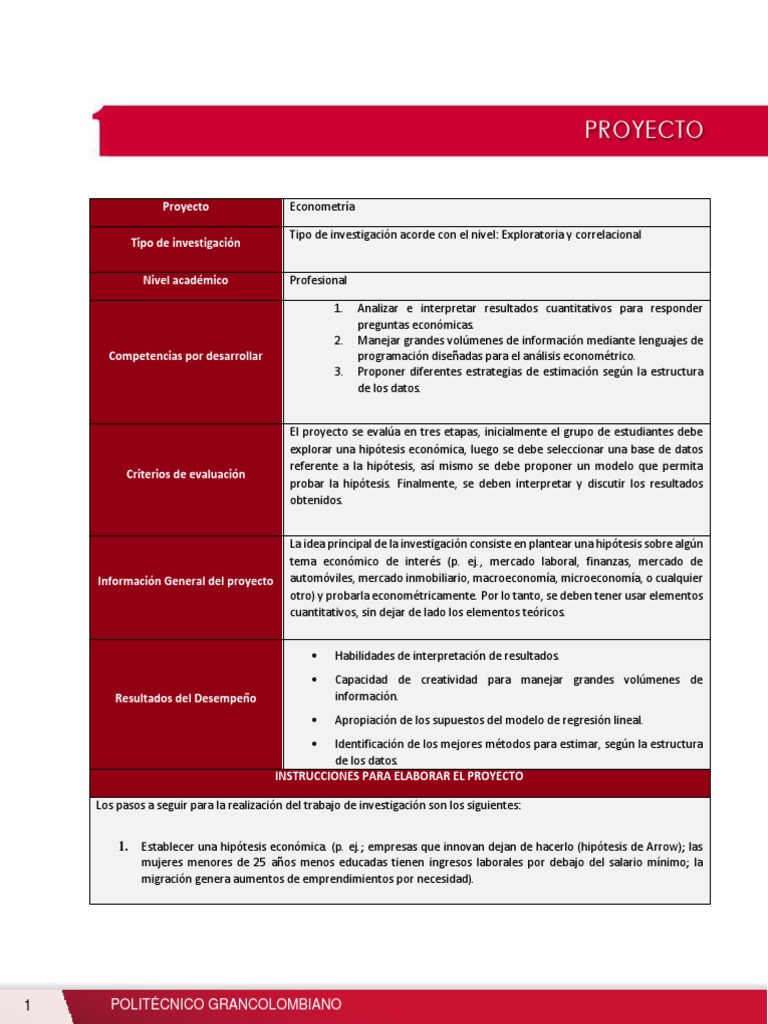 PROYECTO

| Proyecto | Econometría |
|---|---|
| Tipo de investigación | Tipo de investigación acorde con el nivel: Exploratoria y correlacional |
| Nivel académico | Profesional |
| Competencias por desarrollar | 1. Analizar e interpretar resultados cuantitativos para responder preguntas económicas. 2. Manejar grandes volúmenes de información mediante lenguajes de programación diseñadas para el análisis econométrico. 3. Proponer diferentes estrategias de estimación según la estructura de los datos. |
| Criterios de evaluación | El proyecto se evalúa en tres etapas, inicialmente el grupo de estudiantes debe explorar una hipótesis económica, luego se debe seleccionar una base de datos referente a la hipótesis, así mismo se debe proponer un modelo que permita probar la hipótesis. Finalmente, se deben interpretar y discutir los resultados obtenidos. |
| Información General del proyecto | La idea principal de la investigación consiste en plantear una hipótesis sobre algún tema económico de interés (p. ej., mercado laboral, finanzas, mercado de automóviles, mercado inmobiliario, macroeconomía, microeconomía, o cualquier otro) y probarla econométricamente. Por lo tanto, se deben tener usar elementos cuantitativos, sin dejar de lado los elementos teóricos. |
| Resultados del Desempeño | • Habilidades de interpretación de resultados. • Capacidad de creatividad para manejar grandes volúmenes de información. • Apropiación de los supuestos del modelo de regresión lineal. • Identificación de los mejores métodos para estimar, según la estructura de los datos. |

INSTRUCCIONES PARA ELABORAR EL PROYECTO

Los pasos a seguir para la realización del trabajo de investigación son los siguientes:

1. Establecer una hipótesis económica. (p. ej.; empresas que innovan dejan de hacerlo (hipótesis de Arrow); las mujeres menores de 25 años menos educadas tienen ingresos laborales por debajo del salario mínimo; la migración genera aumentos de emprendimientos por necesidad).

1 POLITÉCNICO GRANCOLOMBIANO